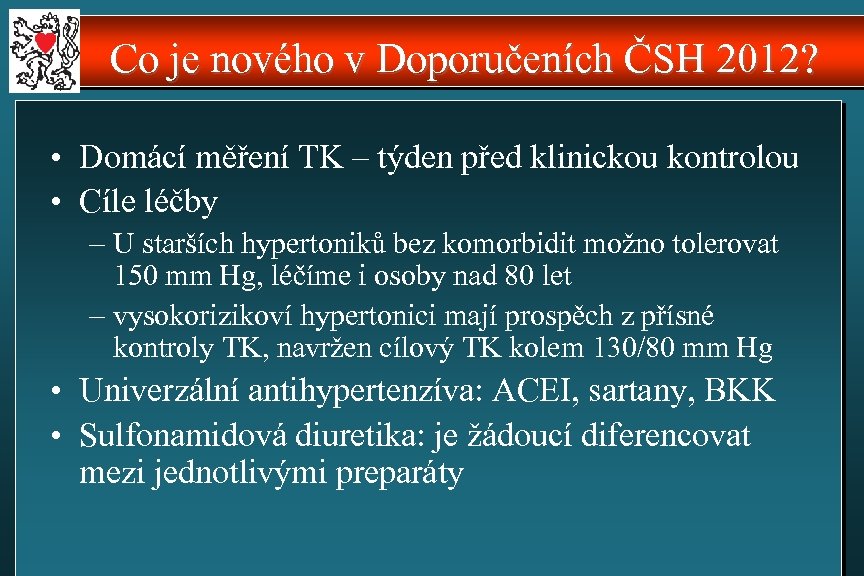 Co je nového v Doporučeních ČSH 2012?

• Domácí měření TK – týden před klinickou kontrolou
• Cíle léčby
– U starších hypertoniků bez komorbidit možno tolerovat 150 mm Hg, léčíme i osoby nad 80 let
– vysokorizikoví hypertonici mají prospěch z přísné kontroly TK, navržen cílový TK kolem 130/80 mm Hg
• Univerzální antihypertenzíva: ACEI, sartany, BKK
• Sulfonamidová diuretika: je žádoucí diferencovat mezi jednotlivými preparáty